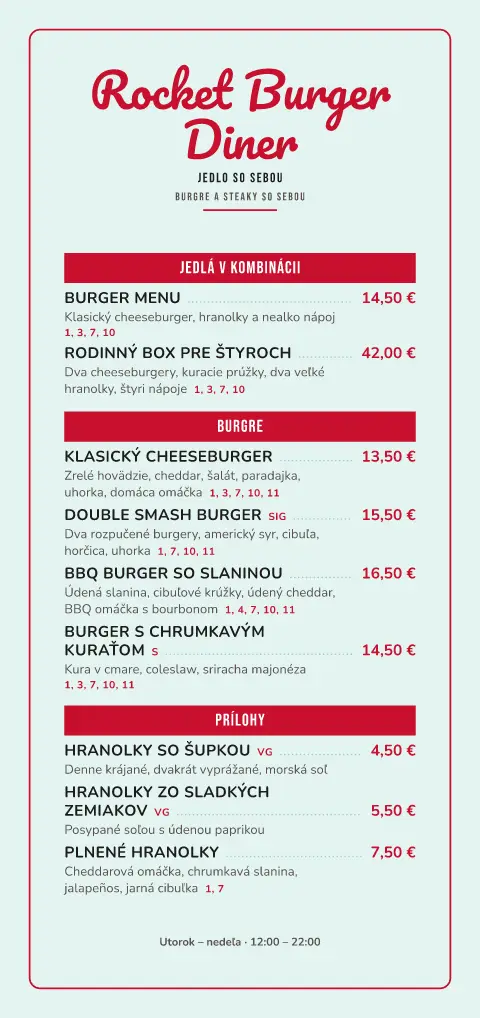 Rocket Burger Diner

JEDLO SO SEBOU

BURGRE A STEAKY SO SEBOU

JEDLÁ V KOMBINÁCII

BURGER MENU 14,50 €
Klasický cheeseburger, hranolky a nealko nápoj 1, 3, 7, 10

RODINNÝ BOX PRE ŠTYROCH 42,00 €
Dva cheeseburgery, kuracie prúžky, dva veľké hranolky, štyri nápoje 1, 3, 7, 10

BURGRE

KLASICKÝ CHEESEBURGER 13,50 €
Zrelé hovädzie, cheddar, šalát, paradajka, uhorka, domáca omáčka 1, 3, 7, 10, 11

DOUBLE SMASH BURGER SIG 15,50 €
Dva rozpučené burgery, americký syr, cibuľa, horčica, uhorka 1, 7, 10, 11

BBQ BURGER SO SLANINOU 16,50 €
Údená slanina, cibuľové krúžky, údený cheddar, BBQ omáčka s bourbonom 1, 4, 7, 10, 11

BURGER S CHRUMKAVÝM KURAŤOM S 14,50 €
Kura v cmare, coleslaw, sriracha majonéza 1, 3, 7, 10, 11

PRÍLOHY

HRANOLKY SO ŠUPKOU VG 4,50 €
Denne krájané, dvakrát vyprážané, morská soľ

HRANOLKY ZO SLADKÝCH ZEMIAKOV VG 5,50 €
Posypané soľou s údenou paprikou

PLNENÉ HRANOLKY 7,50 €
Cheddarová omáčka, chrumkavá slanina, jalapeños, jarná cibuľka 1, 7

Utorok – nedeľa · 12:00 – 22:00